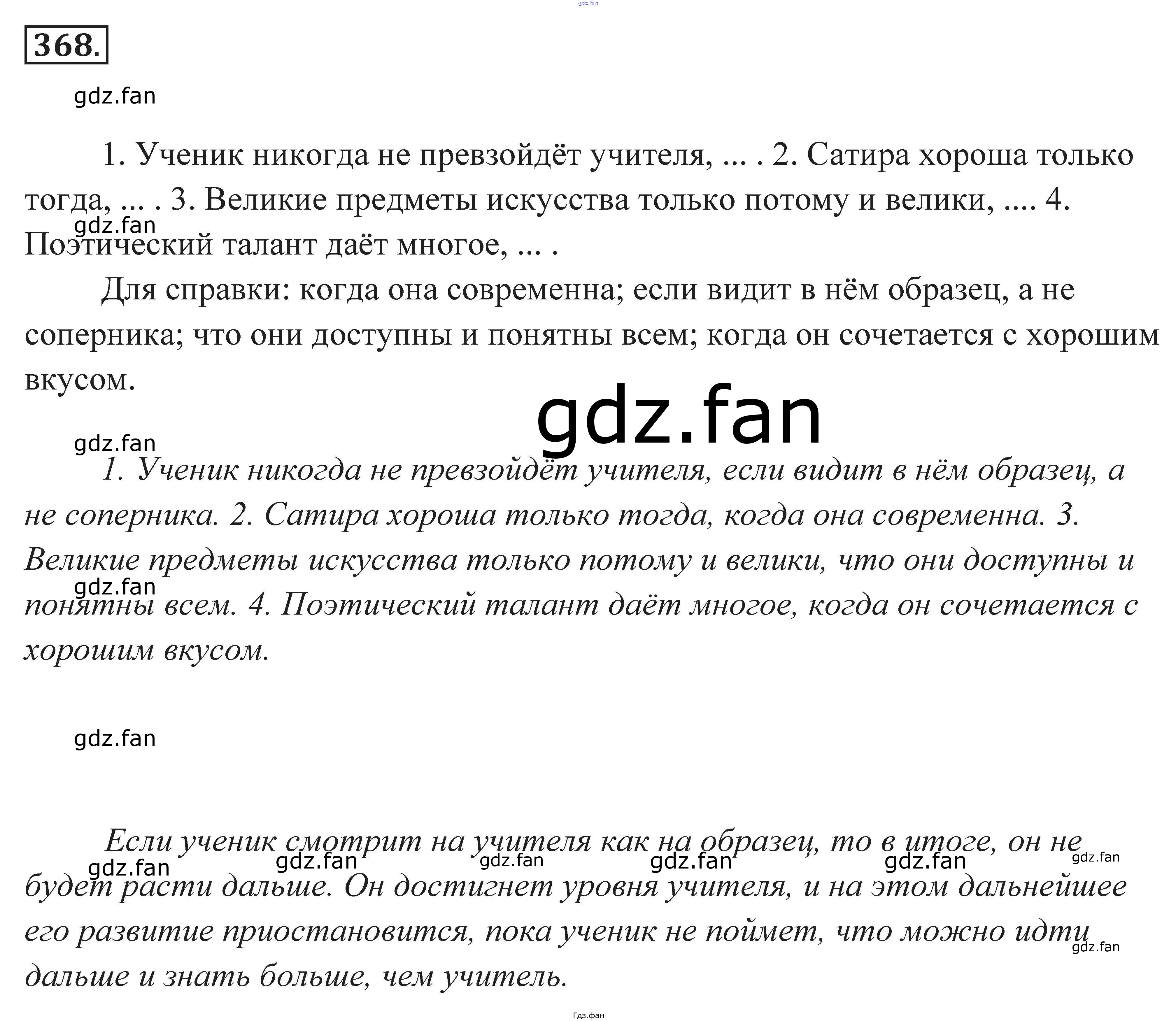 gdz.fan

368.

gdz.fan

1. Ученик никогда не превзойдёт учителя, ... . 2. Сатира хороша только тогда, ... . 3. Великие предметы искусства только потому и велики, .... 4. Поэтический талант даёт многое, ... .

gdz.fan

Для справки: когда она современна; если видит в нём образец, а не соперника; что они доступны и понятны всем; когда он сочетается с хорошим вкусом.

gdz.fan

gdz.fan

1. Ученик никогда не превзойдёт учителя, если видит в нём образец, а не соперника. 2. Сатира хороша только тогда, когда она современна. 3. Великие предметы искусства только потому и велики, что они доступны и понятны всем. 4. Поэтический талант даёт многое, когда он сочетается с хорошим вкусом.

gdz.fan

gdz.fan

Если ученик смотрит на учителя как на образец, то в итоге, он не будет расти дальше. Он достигнет уровня учителя, и на этом дальнейшее его развитие приостановится, пока ученик не поймет, что можно идти дальше и знать больше, чем учитель.

gdz.fan gdz.fan gdz.fan gdz.fan gdz.fan gdz.fan gdz.fan

Гдз.фан